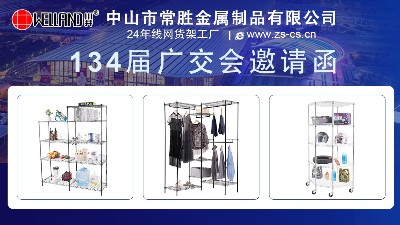 WELLAND 中山市常胜金属制品有限公司
24年线网货架工厂 | www.zs-cs.cn

134届广交会邀请函